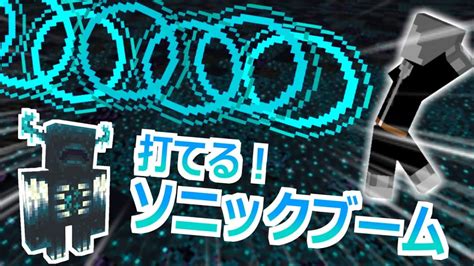 打てる！
ソニックブーム